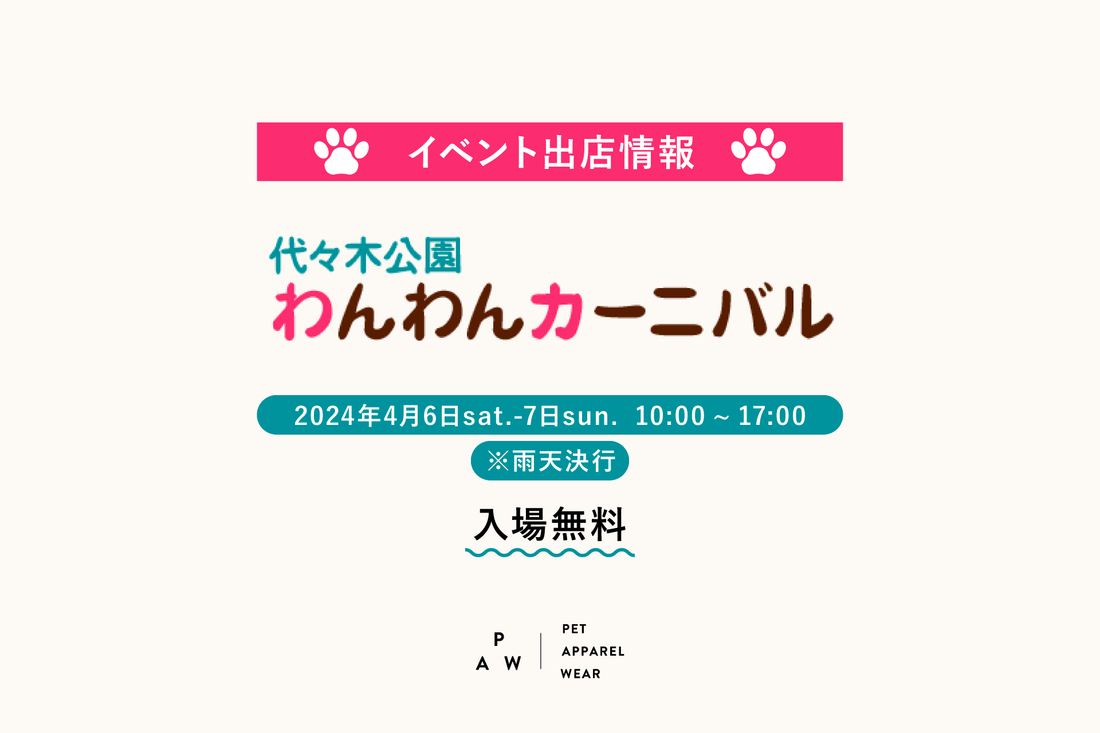 イベント出店情報

代々木公園
わんわんカーニバル

2024年4月6日sat.-7日sun.  10:00 ~ 17:00
※雨天決行

入場無料

P
A W

PET
APPAREL
WEAR